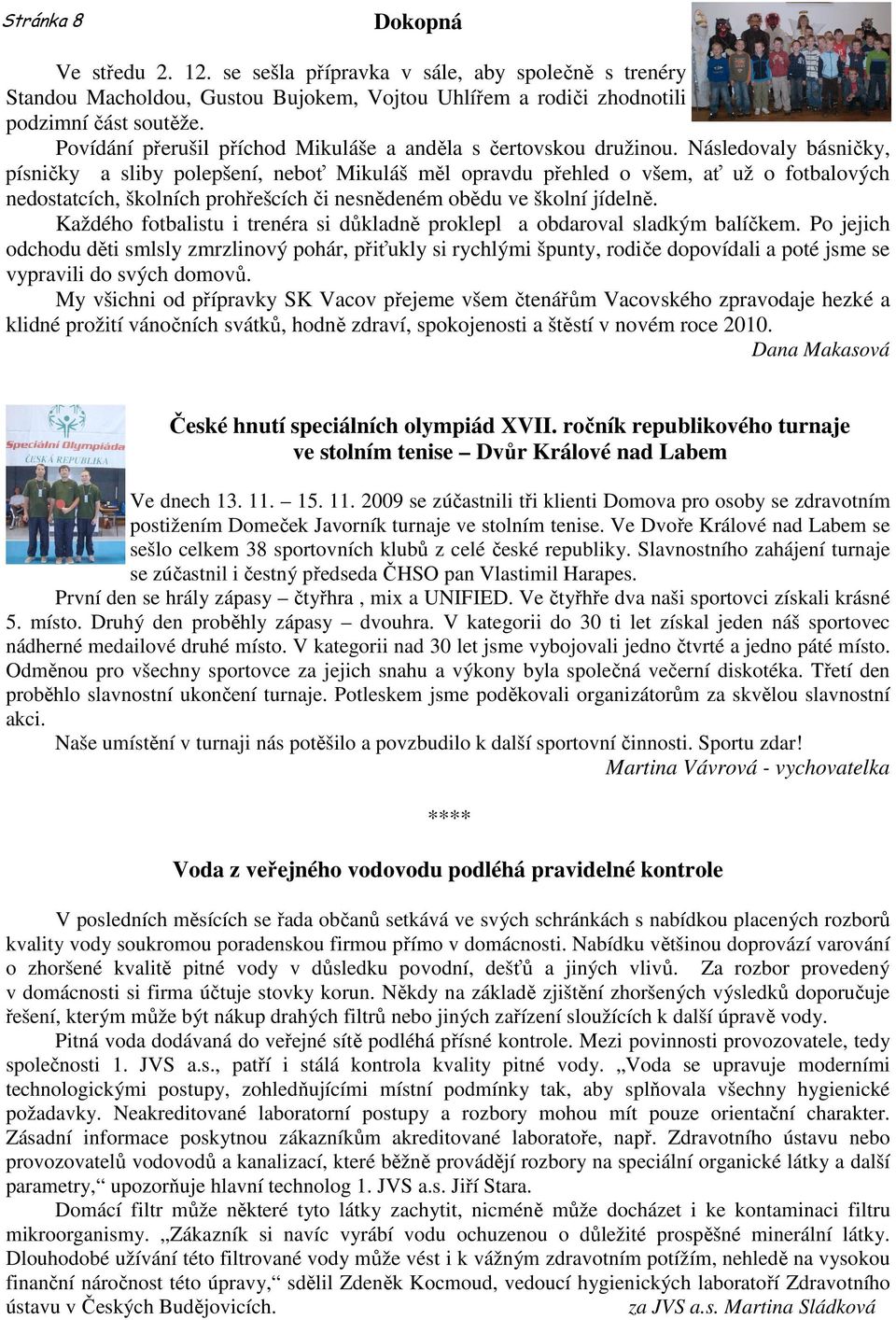 Stránka 8

Dokopná

Ve středu 2. 12. se sešla přípravka v sále, aby společně s trenéry Standou Macholdou, Gustou Bujokem, Vojtou Uhlířem a rodiči zhodnotili podzimní část soutěže.

Povídání přerušil příchod Mikuláše a anděla s čertovskou družinou. Následovaly básničky, písničky a sliby polepšení, neboť Mikuláš měl opravdu přehled o všem, ať už o fotbalových nedostatcích, školních prohřešcích či nesnědeném obědu ve školní jídelně.

Každého fotbalistu i trenéra si důkladně proklepl a obdaroval sladkým balíčkem. Po jejich odchodu děti smlsly zmrzlinový pohár, přiťukly si rychlými špunty, rodiče dopovídali a poté jsme se vypravili do svých domovů.

My všichni od přípravky SK Vacov přejeme všem čtenářům Vacovského zpravodaje hezké a klidné prožití vánočních svátků, hodně zdraví, spokojenosti a štěstí v novém roce 2010.

Dana Makasová

Speciální Olympiáda
ČESKÁ REPUBLIKA

České hnutí speciálních olympiád XVII. ročník republikového turnaje ve stolním tenise – Dvůr Králové nad Labem

Ve dnech 13. 11. – 15. 11. 2009 se zúčastnili tři klienti Domova pro osoby se zdravotním postižením Domeček Javorník turnaje ve stolním tenise. Ve Dvoře Králové nad Labem se sešlo celkem 38 sportovních klubů z celé české republiky. Slavnostního zahájení turnaje se zúčastnil i čestný předseda ČHSO pan Vlastimil Harapes.

První den se hrály zápasy – čtyřhra , mix a UNIFIED. Ve čtyřhře dva naši sportovci získali krásné 5. místo. Druhý den proběhly zápasy – dvouhra. V kategorii do 30 ti let získal jeden náš sportovec nádherné medailové druhé místo. V kategorii nad 30 let jsme vybojovali jedno čtvrté a jedno páté místo. Odměnou pro všechny sportovce za jejich snahu a výkony byla společná večerní diskotéka. Třetí den proběhlo slavnostní ukončení turnaje. Potleskem jsme poděkovali organizátorům za skvělou slavnostní akci.

Naše umístění v turnaji nás potěšilo a povzbudilo k další sportovní činnosti. Sportu zdar!

Martina Vávrová - vychovatelka

****

Voda z veřejného vodovodu podléhá pravidelné kontrole

V posledních měsících se řada občanů setkává ve svých schránkách s nabídkou placených rozborů kvality vody soukromou poradenskou firmou přímo v domácnosti. Nabídku většinou doprovází varování o zhoršené kvalitě pitné vody v důsledku povodní, dešťů a jiných vlivů. Za rozbor provedený v domácnosti si firma účtuje stovky korun. Někdy na základě zjištění zhoršených výsledků doporučuje řešení, kterým může být nákup drahých filtrů nebo jiných zařízení sloužících k další úpravě vody.

Pitná voda dodávaná do veřejné sítě podléhá přísné kontrole. Mezi povinnosti provozovatele, tedy společnosti 1. JVS a.s., patří i stálá kontrola kvality pitné vody. „Voda se upravuje moderními technologickými postupy, zohledňujícími místní podmínky tak, aby splňovala všechny hygienické požadavky. Neakreditované laboratorní postupy a rozbory mohou mít pouze orientační charakter. Zásadní informace poskytnou zákazníkům akreditované laboratoře, např. Zdravotního ústavu nebo provozovatelů vodovodů a kanalizací, které běžně provádějí rozbory na speciální organické látky a další parametry,“ upozorňuje hlavní technolog 1. JVS a.s. Jiří Stara.

Domácí filtr může některé tyto látky zachytit, nicméně může docházet i ke kontaminaci filtru mikroorganismy. „Zákazník si navíc vyrábí vodu ochuzenou o důležité prospěšné minerální látky. Dlouhodobé užívání této filtrované vody může vést i k vážným zdravotním potížím, nehledě na vysokou finanční náročnost této úpravy,“ sdělil Zdeněk Kocmoud, vedoucí hygienických laboratoří Zdravotního ústavu v Českých Budějovicích.

za JVS a.s. Martina Sládková